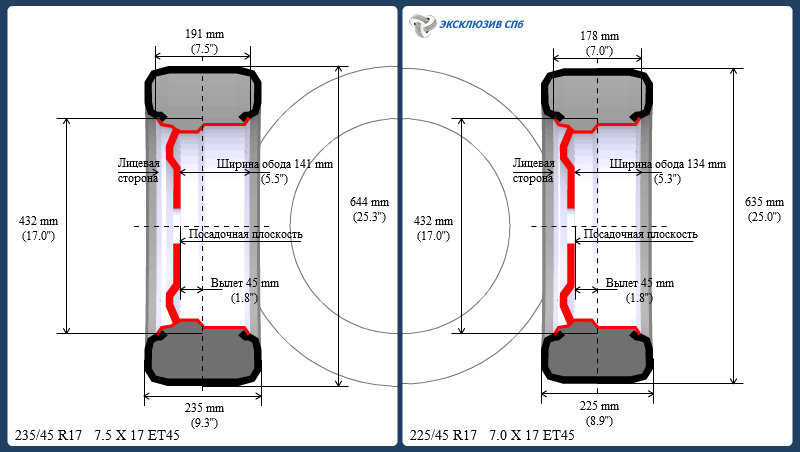 191 mm
(7.5")

Лицевая сторона

Ширина обода 141 mm
(5.5")

432 mm
(17.0")

644 mm
(25.3")

Посадочная плоскость

Вылет 45 mm
(1.8")

235 mm
(9.3")

235/45 R17 7.5 X 17 ET45

ЭКСКЛЮЗИВ СПб

178 mm
(7.0")

Лицевая сторона

Ширина обода 134 mm
(5.3")

432 mm
(17.0")

635 mm
(25.0")

Посадочная плоскость

Вылет 45 mm
(1.8")

225 mm
(8.9")

225/45 R17 7.0 X 17 ET45